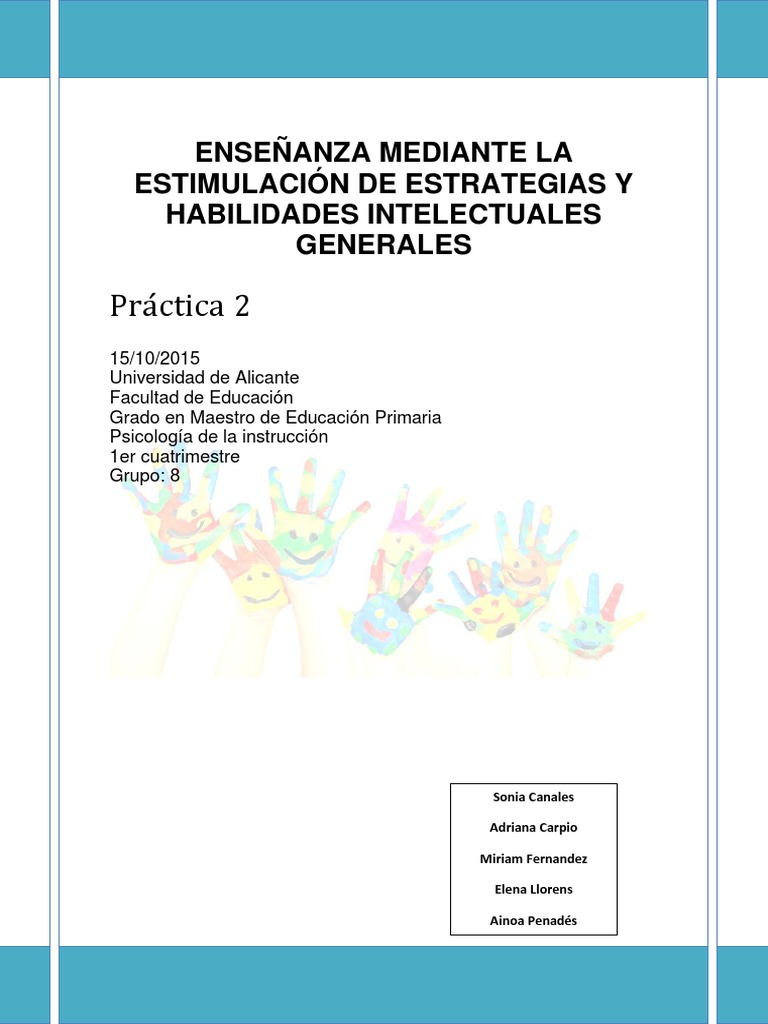 ENSEÑANZA MEDIANTE LA ESTIMULACIÓN DE ESTRATEGIAS Y HABILIDADES INTELECTUALES GENERALES

Práctica 2

15/10/2015
Universidad de Alicante
Facultad de Educación
Grado en Maestro de Educación Primaria
Psicología de la instrucción
1er cuatrimestre
Grupo: 8

Sonia Canales
Adriana Carpio
Miriam Fernandez
Elena Llorens
Ainoa Penadés